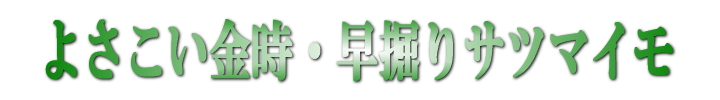 よさこい金時・早掘りサツマイモ